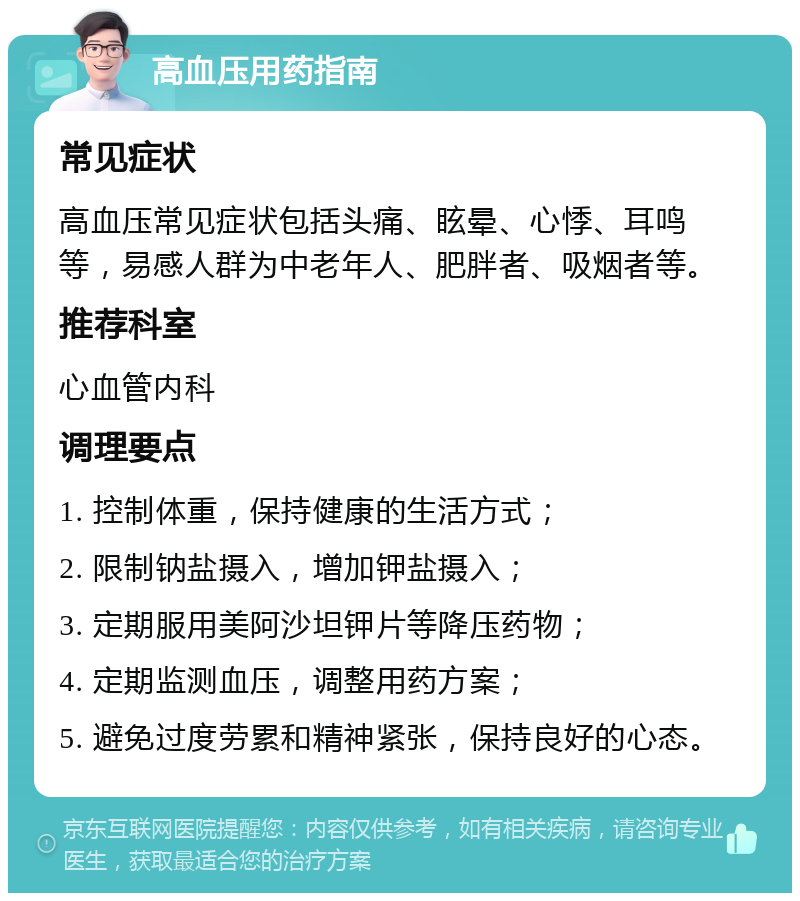 高血压用药指南

常见症状

高血压常见症状包括头痛、眩晕、心悸、耳鸣等，易感人群为中老年人、肥胖者、吸烟者等。

推荐科室

心血管内科

调理要点

1. 控制体重，保持健康的生活方式；

2. 限制钠盐摄入，增加钾盐摄入；

3. 定期服用美阿沙坦钾片等降压药物；

4. 定期监测血压，调整用药方案；

5. 避免过度劳累和精神紧张，保持良好的心态。

京东互联网医院提醒您：内容仅供参考，如有相关疾病，请咨询专业医生，获取最适合您的治疗方案